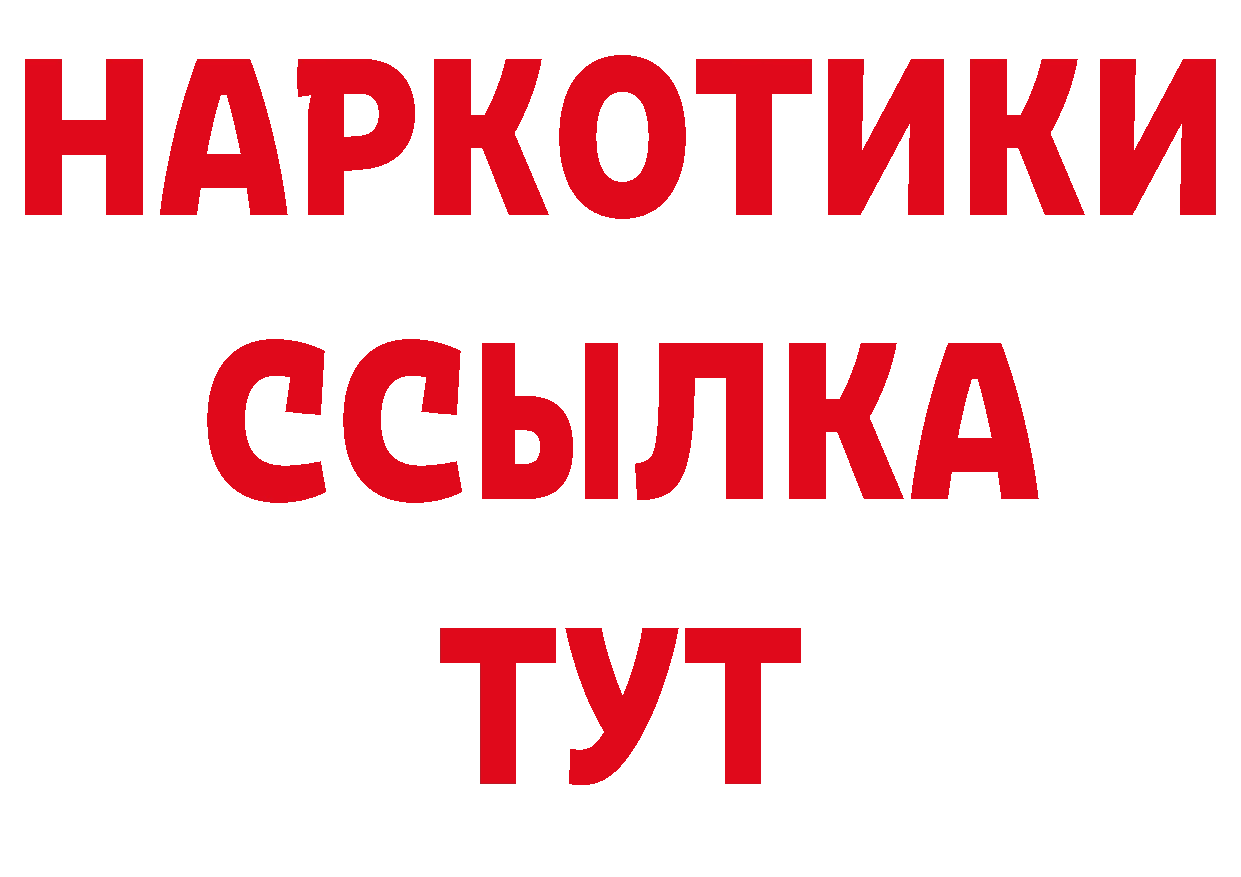 НАРКОТИКИ ССЫЛКА ТУТ